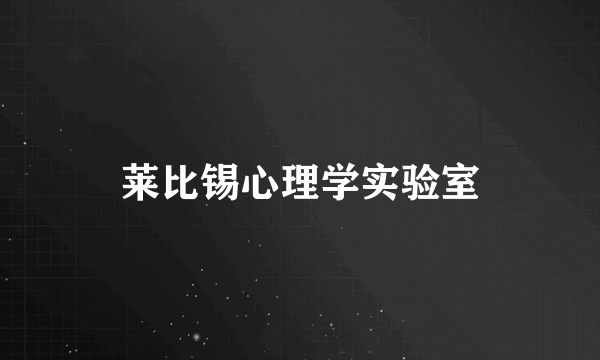 莱比锡心理学实验室